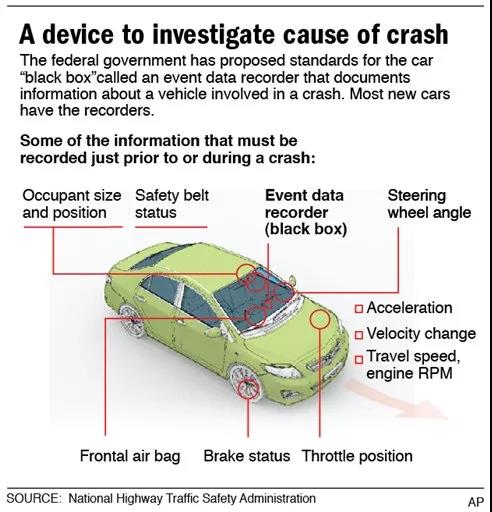 A device to investigate cause of crash

The federal government has proposed standards for the car “black box”called an event data recorder that documents information about a vehicle involved in a crash. Most new cars have the recorders.

Some of the information that must be recorded just prior to or during a crash:

Occupant size and position

Safety belt status

Event data recorder (black box)

Steering wheel angle

Acceleration

Velocity change

Travel speed, engine RPM

Frontal air bag

Brake status

Throttle position

SOURCE: National Highway Traffic Safety Administration

AP